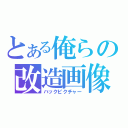 とある俺らの改造画像
ハックピクチャー